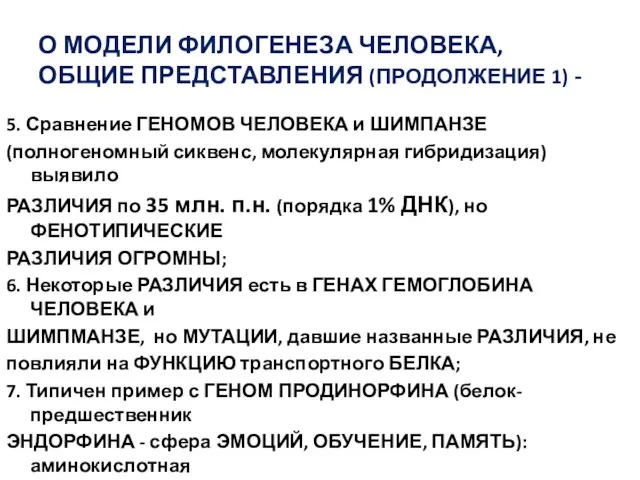 О МОДЕЛИ ФИЛОГЕНЕЗА ЧЕЛОВЕКА, ОБЩИЕ ПРЕДСТАВЛЕНИЯ (ПРОДОЛЖЕНИЕ 1) -

5. Сравнение ГЕНОМОВ ЧЕЛОВЕКА и ШИМПАНЗЕ

(полногеномный сиквенс, молекулярная гибридизация) выявило

РАЗЛИЧИЯ по 35 млн. п.н. (порядка 1% ДНК), но ФЕНОТИПИЧЕСКИЕ

РАЗЛИЧИЯ ОГРОМНЫ;

6. Некоторые РАЗЛИЧИЯ есть в ГЕНАХ ГЕМОГЛОБИНА ЧЕЛОВЕКА и

ШИМПМАНЗЕ, но МУТАЦИИ, давшие названные РАЗЛИЧИЯ, не повлияли на ФУНКЦИЮ транспортного БЕЛКА;

7. Типичен пример с ГЕНОМ ПРОДИНОРФИНА (белок-предшественник

ЭНДОРФИНА - сфера ЭМОЦИЙ, ОБУЧЕНИЕ, ПАМЯТЬ): аминокислотная